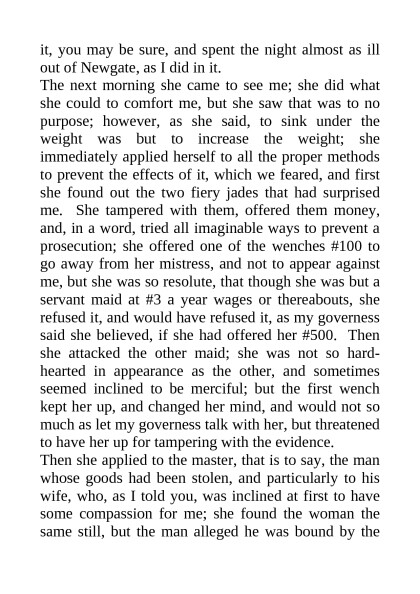 it, you may be sure, and spent the night almost as ill out of Newgate, as I did in it.
The next morning she came to see me; she did what she could to comfort me, but she saw that was to no purpose; however, as she said, to sink under the weight was but to increase the weight; she immediately applied herself to all the proper methods to prevent the effects of it, which we feared, and first she found out the two fiery jades that had surprised me. She tampered with them, offered them money, and, in a word, tried all imaginable ways to prevent a prosecution; she offered one of the wenches #100 to go away from her mistress, and not to appear against me, but she was so resolute, that though she was but a servant maid at #3 a year wages or thereabouts, she refused it, and would have refused it, as my governess said she believed, if she had offered her #500. Then she attacked the other maid; she was not so hard-hearted in appearance as the other, and sometimes seemed inclined to be merciful; but the first wench kept her up, and changed her mind, and would not so much as let my governess talk with her, but threatened to have her up for tampering with the evidence.
Then she applied to the master, that is to say, the man whose goods had been stolen, and particularly to his wife, who, as I told you, was inclined at first to have some compassion for me; she found the woman the same still, but the man alleged he was bound by the